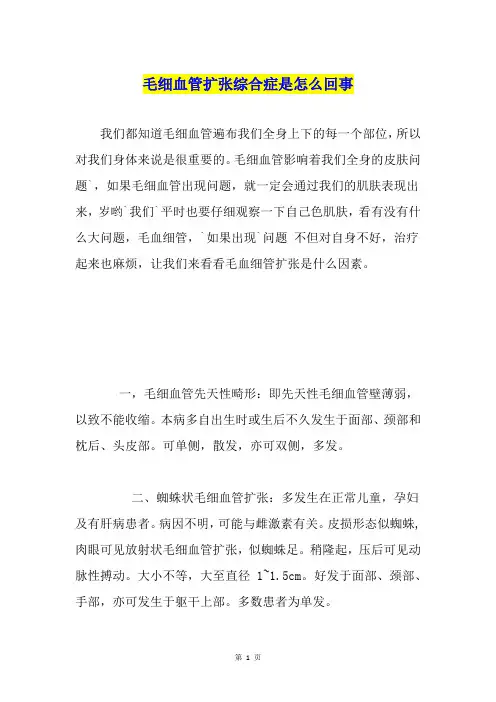 毛细血管扩张综合症是怎么回事

我们都知道毛细血管遍布我们全身上下的每一个部位，所以对我们身体来说是很重要的。毛细血管影响着我们全身的皮肤问题`，如果毛细血管出现问题，就一定会通过我们的肌肤表现出来，岁哟`我们`平时也要仔细观察一下自己色肌肤，看有没有什么大问题，毛血细管，`如果出现`问题 不但对自身不好，治疗起来也麻烦，让我们来看看毛血细管扩张是什么因素。

一，毛细血管先天性畸形：即先天性毛细血管壁薄弱，以致不能收缩。本病多自出生时或生后不久发生于面部、颈部和枕后、头皮部。可单侧，散发，亦可双侧，多发。

二、蜘蛛状毛细血管扩张：多发生在正常儿童，孕妇及有肝病患者。病因不明，可能与雌激素有关。皮损形态似蜘蛛，肉眼可见放射状毛细血管扩张，似蜘蛛足。稍隆起，压后可见动脉性搏动。大小不等，大至直径 1~1.5cm。好发于面部、颈部、手部，亦可发生于躯干上部。多数患者为单发。

第 1 页